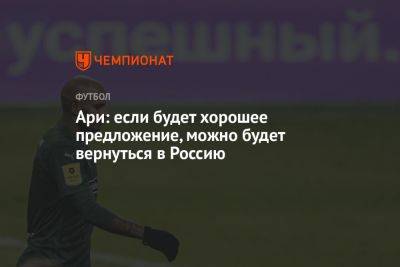 успешный.

ЧЕМПИОНАТ

ФУТБОЛ

Ари: если будет хорошее предложение, можно будет вернуться в Россию